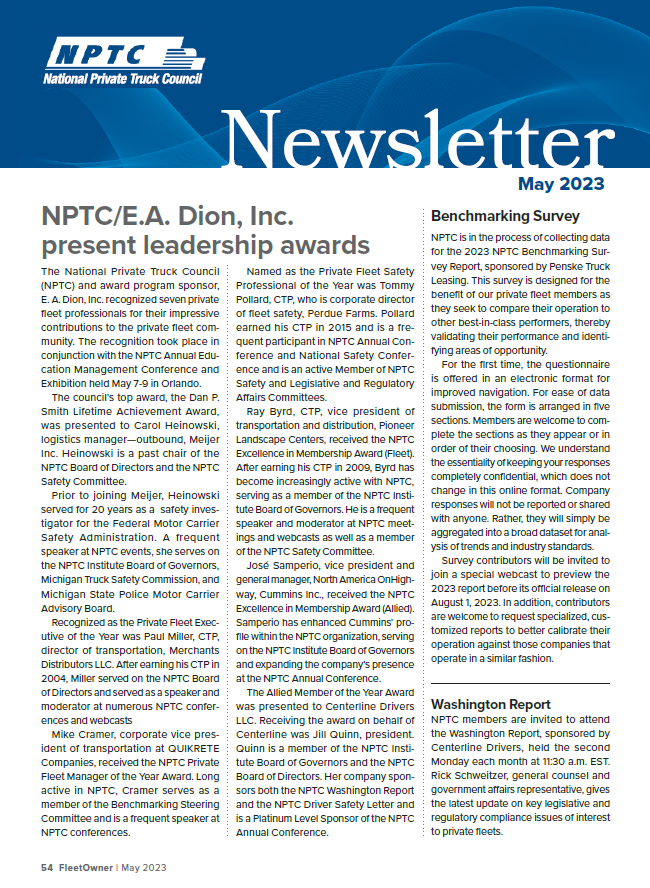 NPTC
National Private Truck Council

Newsletter
May 2023

NPTC/E.A. Dion, Inc. present leadership awards

The National Private Truck Council (NPTC) and award program sponsor, E. A. Dion, Inc. recognized seven private fleet professionals for their impressive contributions to the private fleet community. The recognition took place in conjunction with the NPTC Annual Education Management Conference and Exhibition held May 7-9 in Orlando.

The council's top award, the Dan P. Smith Lifetime Achievement Award, was presented to Carol Heinowski, logistics manager—outbound, Meijer Inc. Heinowski is a past chair of the NPTC Board of Directors and the NPTC Safety Committee.

Prior to joining Meijer, Heinowski served for 20 years as a safety investigator for the Federal Motor Carrier Safety Administration. A frequent speaker at NPTC events, she serves on the NPTC Institute Board of Governors, Michigan Truck Safety Commission, and Michigan State Police Motor Carrier Advisory Board.

Recognized as the Private Fleet Executive of the Year was Paul Miller, CTP, director of transportation, Merchants Distributors LLC. After earning his CTP in 2004, Miller served on the NPTC Board of Directors and served as a speaker and moderator at numerous NPTC conferences and webcasts

Mike Cramer, corporate vice president of transportation at QUIKRETE Companies, received the NPTC Private Fleet Manager of the Year Award. Long active in NPTC, Cramer serves as a member of the Benchmarking Steering Committee and is a frequent speaker at NPTC conferences.

Named as the Private Fleet Safety Professional of the Year was Tommy Pollard, CTP, who is corporate director of fleet safety, Perdue Farms. Pollard earned his CTP in 2015 and is a frequent participant in NPTC Annual Conference and National Safety Conference and is an active Member of NPTC Safety and Legislative and Regulatory Affairs Committees.

Ray Byrd, CTP, vice president of transportation and distribution, Pioneer Landscape Centers, received the NPTC Excellence in Membership Award (Fleet). After earning his CTP in 2009, Byrd has become increasingly active with NPTC, serving as a member of the NPTC Institute Board of Governors. He is a frequent speaker and moderator at NPTC meetings and webcasts as well as a member of the NPTC Safety Committee.

José Samperio, vice president and general manager, North America OnHighway, Cummins Inc., received the NPTC Excellence in Membership Award (Allied). Samperio has enhanced Cummins' profile within the NPTC organization, serving on the NPTC Institute Board of Governors and expanding the company's presence at the NPTC Annual Conference.

The Allied Member of the Year Award was presented to Centerline Drivers LLC. Receiving the award on behalf of Centerline was Jill Quinn, president. Quinn is a member of the NPTC Institute Board of Governors and the NPTC Board of Directors. Her company sponsors both the NPTC Washington Report and the NPTC Driver Safety Letter and is a Platinum Level Sponsor of the NPTC Annual Conference.

Benchmarking Survey

NPTC is in the process of collecting data for the 2023 NPTC Benchmarking Survey Report, sponsored by Penske Truck Leasing. This survey is designed for the benefit of our private fleet members as they seek to compare their operation to other best-in-class performers, thereby validating their performance and identifying areas of opportunity.

For the first time, the questionnaire is offered in an electronic format for improved navigation. For ease of data submission, the form is arranged in five sections. Members are welcome to complete the sections as they appear or in order of their choosing. We understand the essentiality of keeping your responses completely confidential, which does not change in this online format. Company responses will not be reported or shared with anyone. Rather, they will simply be aggregated into a broad dataset for analysis of trends and industry standards.

Survey contributors will be invited to join a special webcast to preview the 2023 report before its official release on August 1, 2023. In addition, contributors are welcome to request specialized, customized reports to better calibrate their operation against those companies that operate in a similar fashion.

Washington Report

NPTC members are invited to attend the Washington Report, sponsored by Centerline Drivers, held the second Monday each month at 11:30 a.m. EST. Rick Schweitzer, general counsel and government affairs representative, gives the latest update on key legislative and regulatory compliance issues of interest to private fleets.

54 FleetOwner | May 2023